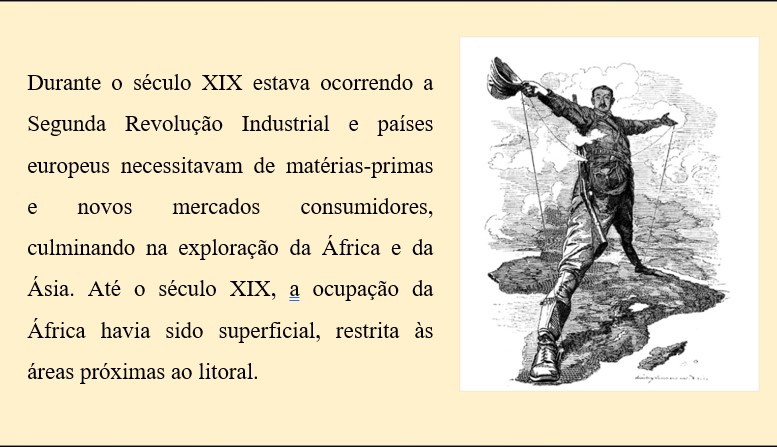 Durante o século XIX estava ocorrendo a Segunda Revolução Industrial e países europeus necessitavam de matérias-primas e novos mercados consumidores, culminando na exploração da África e da Ásia. Até o século XIX, a ocupação da África havia sido superficial, restrita às áreas próximas ao litoral.